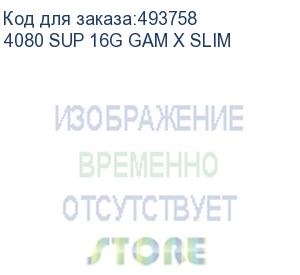 Код для заказа:493758
4080 SUP 16G GAM X SLIM

ИЗОБРАЖЕНИЕ
ВРЕМЕННО
ОТСУТСТВУЕТ
STORE